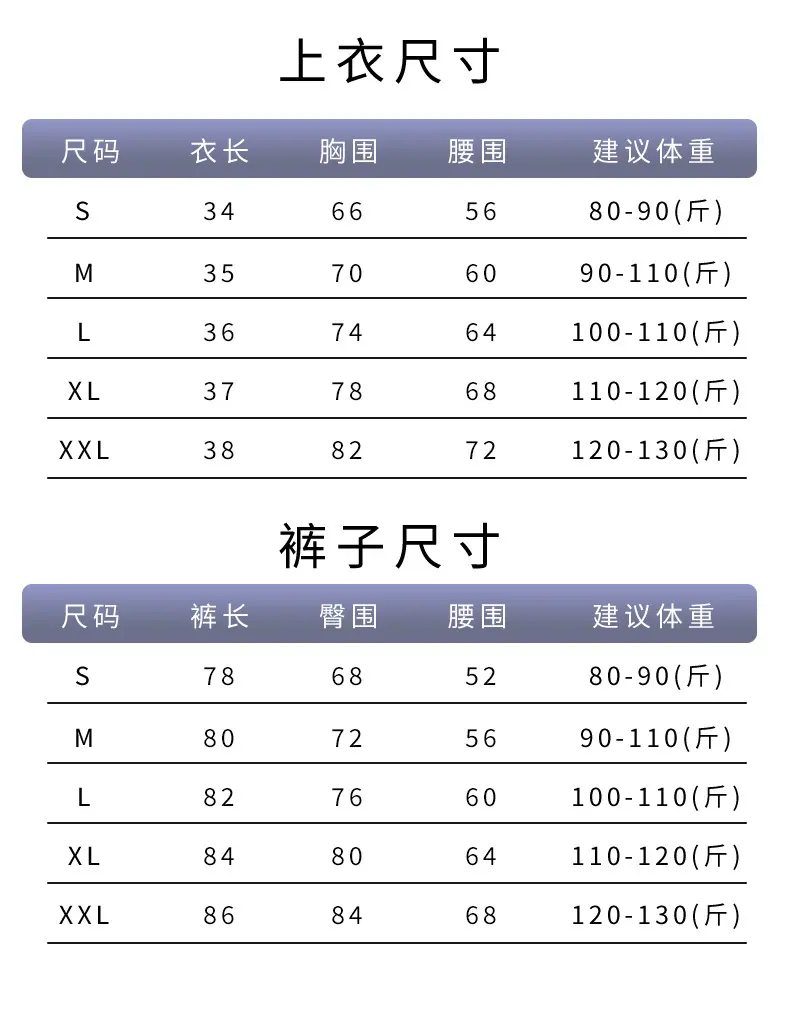 上衣尺寸

| 尺码 | 衣长 | 胸围 | 腰围 | 建议体重 |
|---|---|---|---|---|
| S | 34 | 66 | 56 | 80-90(斤) |
| M | 35 | 70 | 60 | 90-110(斤) |
| L | 36 | 74 | 64 | 100-110(斤) |
| XL | 37 | 78 | 68 | 110-120(斤) |
| XXL | 38 | 82 | 72 | 120-130(斤) |

裤子尺寸

| 尺码 | 裤长 | 臀围 | 腰围 | 建议体重 |
|---|---|---|---|---|
| S | 78 | 68 | 52 | 80-90(斤) |
| M | 80 | 72 | 56 | 90-110(斤) |
| L | 82 | 76 | 60 | 100-110(斤) |
| XL | 84 | 80 | 64 | 110-120(斤) |
| XXL | 86 | 84 | 68 | 120-130(斤) |